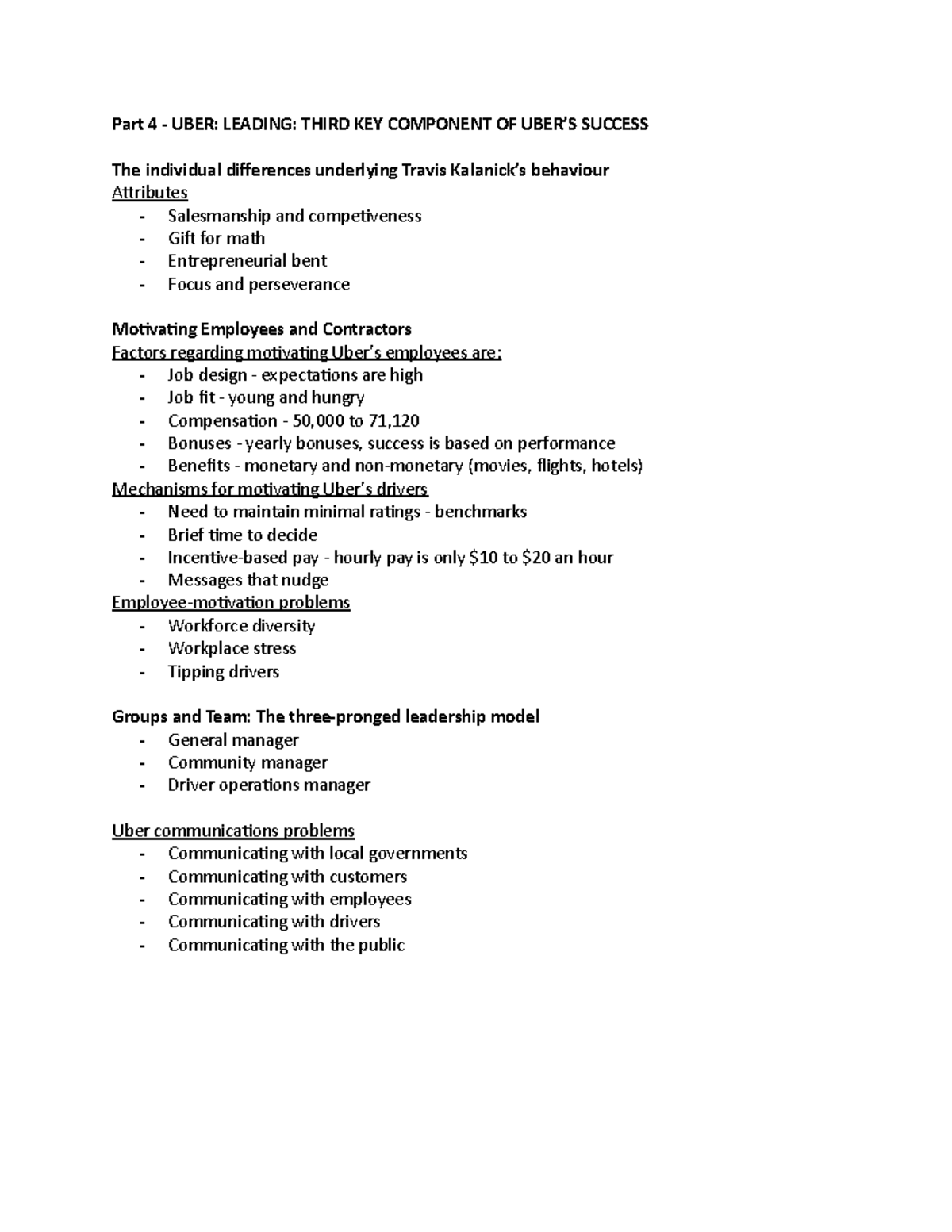 Part 4 - UBER: LEADING: THIRD KEY COMPONENT OF UBER'S SUCCESS

The individual differences underlying Travis Kalanick's behaviour
Attributes
- Salesmanship and competiveness
- Gift for math
- Entrepreneurial bent
- Focus and perseverance

Motivating Employees and Contractors
Factors regarding motivating Uber's employees are:
- Job design - expectations are high
- Job fit - young and hungry
- Compensation - 50,000 to 71,120
- Bonuses - yearly bonuses, success is based on performance
- Benefits - monetary and non-monetary (movies, flights, hotels)
Mechanisms for motivating Uber's drivers
- Need to maintain minimal ratings - benchmarks
- Brief time to decide
- Incentive-based pay - hourly pay is only \$10 to \$20 an hour
- Messages that nudge
Employee-motivation problems
- Workforce diversity
- Workplace stress
- Tipping drivers

Groups and Team: The three-pronged leadership model
- General manager
- Community manager
- Driver operations manager

Uber communications problems
- Communicating with local governments
- Communicating with customers
- Communicating with employees
- Communicating with drivers
- Communicating with the public